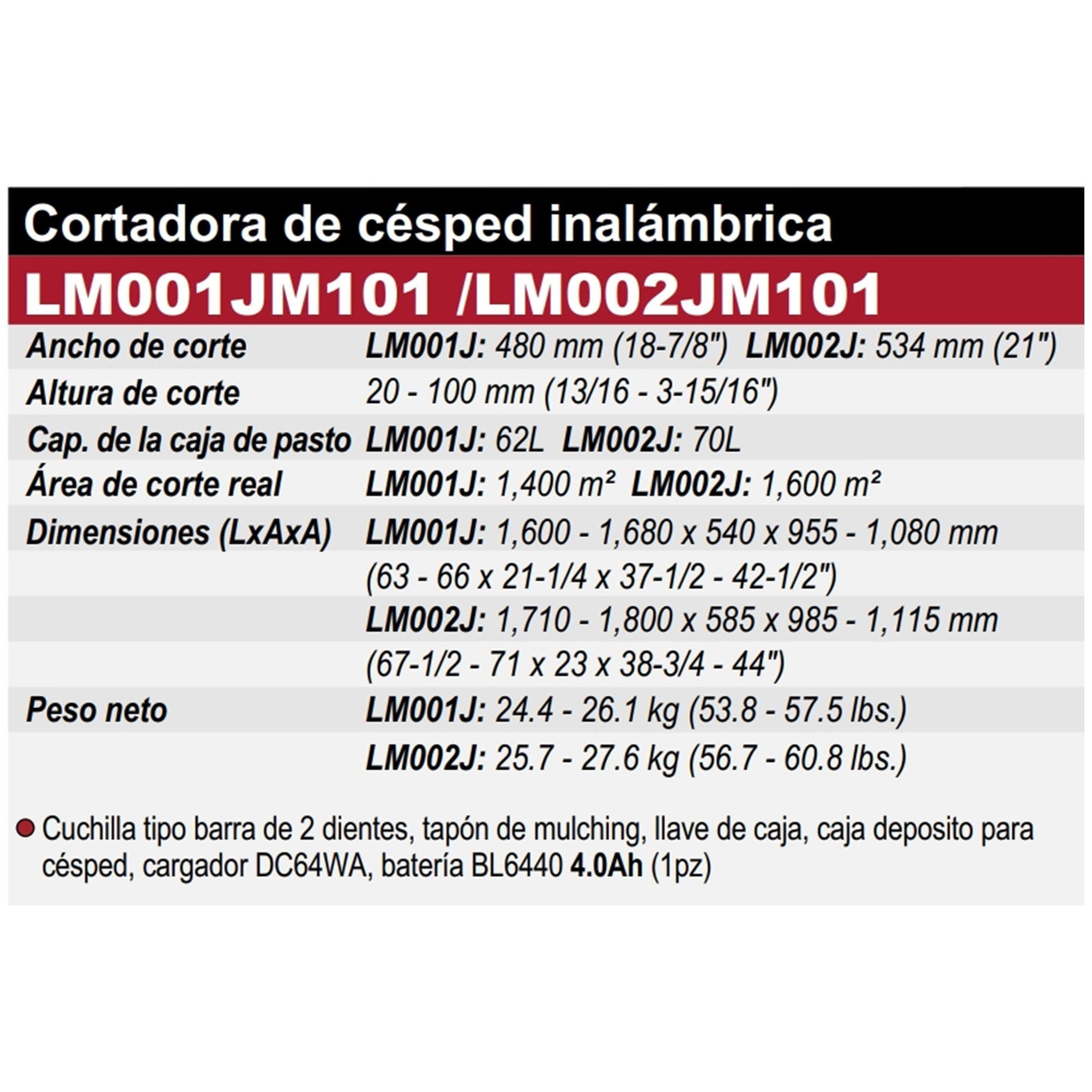 Cortadora de césped inalámbrica

LM001JM101 /LM002JM101

| | |
|---|---|
| Ancho de corte | LM001J: 480 mm (18-7/8") LM002J: 534 mm (21") |
| Altura de corte | 20 - 100 mm (13/16 - 3-15/16") |
| Cap. de la caja de pasto | LM001J: 62L LM002J: 70L |
| Área de corte real | LM001J: 1,400 m² LM002J: 1,600 m² |
| Dimensiones (LxAxA) | LM001J: 1,600 - 1,680 x 540 x 955 - 1,080 mm |
| | (63 - 66 x 21-1/4 x 37-1/2 - 42-1/2") |
| | LM002J: 1,710 - 1,800 x 585 x 985 - 1,115 mm |
| | (67-1/2 - 71 x 23 x 38-3/4 - 44") |
| Peso neto | LM001J: 24.4 - 26.1 kg (53.8 - 57.5 lbs.) |
| | LM002J: 25.7 - 27.6 kg (56.7 - 60.8 lbs.) |

Cuchilla tipo barra de 2 dientes, tapón de mulching, llave de caja, caja deposito para césped, cargador DC64WA, batería BL6440 4.0Ah (1pz)